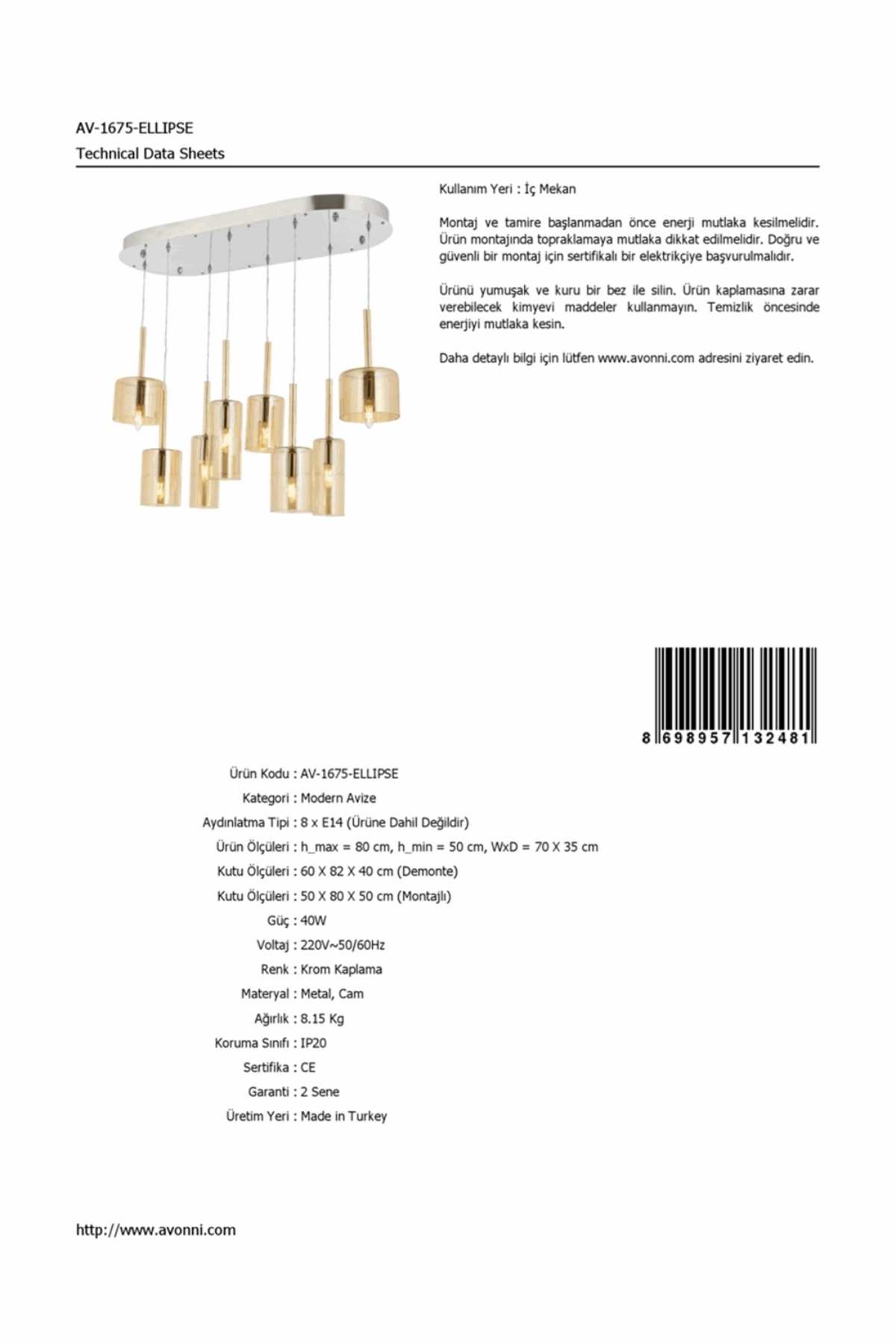 AV-1675-ELLIPSE
Technical Data Sheets

Kullanım Yeri : İç Mekan

Montaj ve tamire başlanmadan önce enerji mutlaka kesilmelidir. Ürün montajında topraklamaya mutlaka dikkat edilmelidir. Doğru ve güvenli bir montaj için sertifikalı bir elektrikçiye başvurulmalıdır.

Ürünü yumuşak ve kuru bir bez ile silin. Ürün kaplamasına zarar verebilecek kimyevi maddeler kullanmayın. Temizlik öncesinde enerjiyi mutlaka kesin.

Daha detaylı bilgi için lütfen www.avonni.com adresini ziyaret edin.

8 698957 132481

Ürün Kodu : AV-1675-ELLIPSE
Kategori : Modern Avize
Aydınlatma Tipi : 8 x E14 (Ürüne Dahil Değildir)
Ürün Ölçüleri : h_max = 80 cm, h_min = 50 cm, WxD = 70 X 35 cm
Kutu Ölçüleri : 60 X 82 X 40 cm (Demonte)
Kutu Ölçüleri : 50 X 80 X 50 cm (Montajlı)
Güç : 40W
Voltaj : 220V~50/60Hz
Renk : Krom Kaplama
Materyal : Metal, Cam
Ağırlık : 8.15 Kg
Koruma Sınıfı : IP20
Sertifika : CE
Garanti : 2 Sene
Üretim Yeri : Made in Turkey

http://www.avonni.com